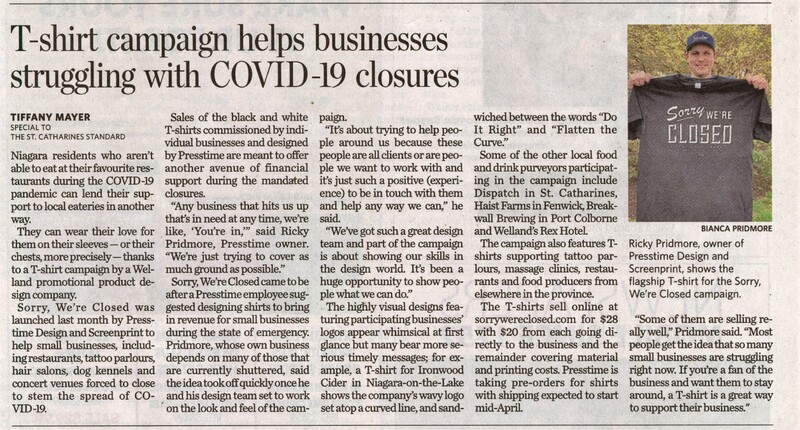 T-shirt campaign helps businesses struggling with COVID-19 closures

TIFFANY MAYER
SPECIAL TO
THE ST. CATHARINES STANDARD

Niagara residents who aren't able to eat at their favourite restaurants during the COVID-19 pandemic can lend their support to local eateries in another way.

They can wear their love for them on their sleeves — or their chests, more precisely — thanks to a T-shirt campaign by a Welland promotional product design company.

Sorry, We're Closed was launched last month by Presstime Design and Screenprint to help small businesses, including restaurants, tattoo parlours, hair salons, dog kennels and concert venues forced to close to stem the spread of COVID-19.

Sales of the black and white T-shirts commissioned by individual businesses and designed by Presstime are meant to offer another avenue of financial support during the mandated closures.

"Any business that hits us up that's in need at any time, we're like, 'You're in,'" said Ricky Pridmore, Presstime owner. "We're just trying to cover as much ground as possible."

Sorry, We're Closed came to be after a Presstime employee suggested designing shirts to bring in revenue for small businesses during the state of emergency. Pridmore, whose own business depends on many of those that are currently shuttered, said the idea took off quickly once he and his design team set to work on the look and feel of the campaign.

"It's about trying to help people around us because these people are all clients or are people we want to work with and it's just such a positive (experience) to be in touch with them and help any way we can," he said.

"We've got such a great design team and part of the campaign is about showing our skills in the design world. It's been a huge opportunity to show people what we can do."

The highly visual designs featuring participating businesses' logos appear whimsical at first glance but many bear more serious timely messages; for example, a T-shirt for Ironwood Cider in Niagara-on-the-Lake shows the company's wavy logo set atop a curved line, and sandwiched between the words "Do It Right" and "Flatten the Curve."

Some of the other local food and drink purveyors participating in the campaign include Dispatch in St. Catharines, Haist Farms in Fenwick, Breakwall Brewing in Port Colborne and Welland's Rex Hotel.

The campaign also features T-shirts supporting tattoo parlours, massage clinics, restaurants and food producers from elsewhere in the province.

The T-shirts sell online at sorrywereclosed.com for $28 with $20 from each going directly to the business and the remainder covering material and printing costs. Presstime is taking pre-orders for shirts with shipping expected to start mid-April.

Sorry WE'RE CLOSED

BIANCA PRIDMORE

Ricky Pridmore, owner of Presstime Design and Screenprint, shows the flagship T-shirt for the Sorry, We're Closed campaign.

"Some of them are selling really well," Pridmore said. "Most people get the idea that so many small businesses are struggling right now. If you're a fan of the business and want them to stay around, a T-shirt is a great way to support their business."